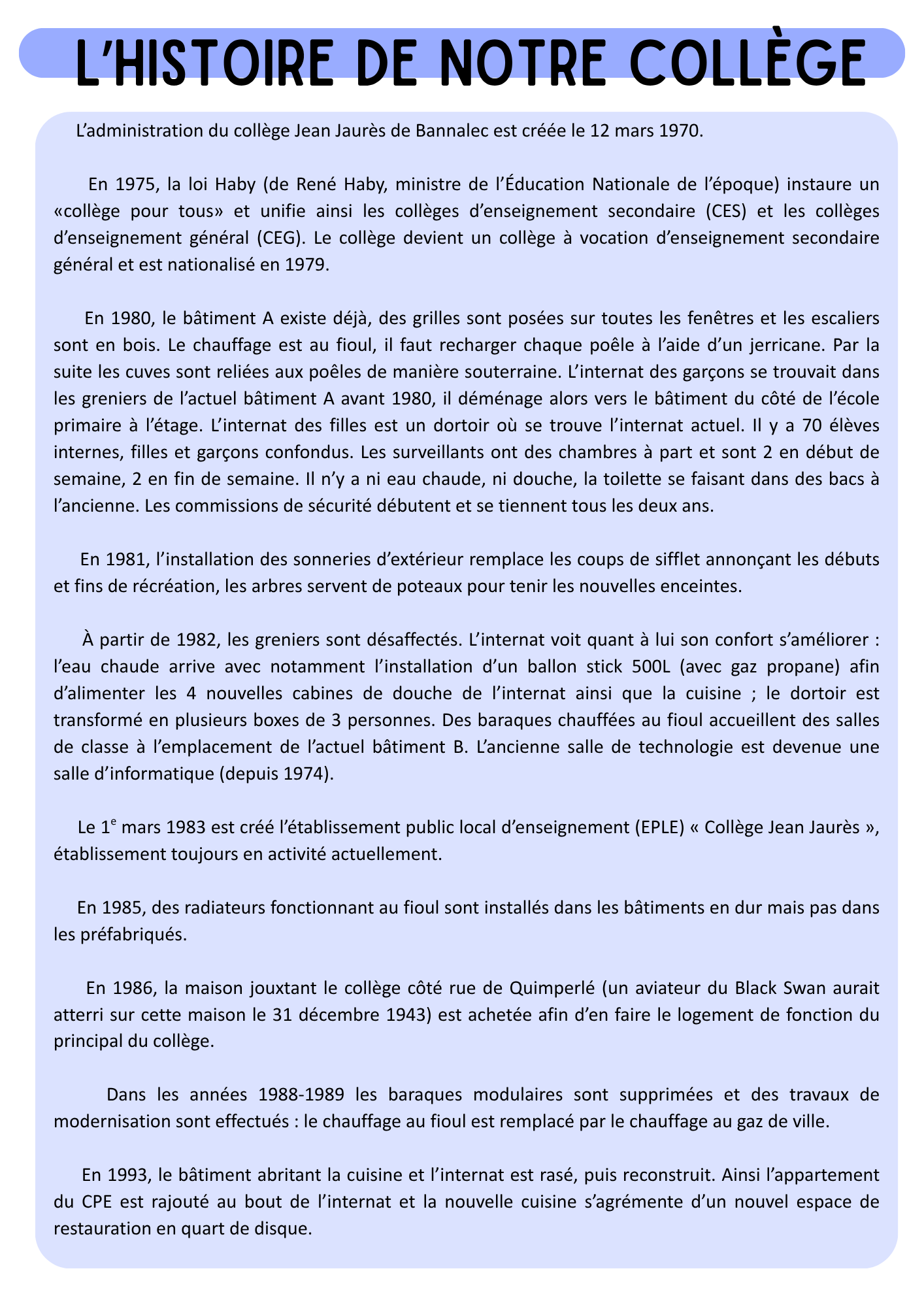 L'HISTOIRE DE NOTRE COLLÈGE

L'administration du collège Jean Jaurès de Bannalec est créée le 12 mars 1970.

En 1975, la loi Haby (de René Haby, ministre de l'Éducation Nationale de l'époque) instaure un «collège pour tous» et unifie ainsi les collèges d'enseignement secondaire (CES) et les collèges d'enseignement général (CEG). Le collège devient un collège à vocation d'enseignement secondaire général et est nationalisé en 1979.

En 1980, le bâtiment A existe déjà, des grilles sont posées sur toutes les fenêtres et les escaliers sont en bois. Le chauffage est au fioul, il faut recharger chaque poêle à l'aide d'un jerricane. Par la suite les cuves sont reliées aux poêles de manière souterraine. L'internat des garçons se trouvait dans les greniers de l'actuel bâtiment A avant 1980, il déménage alors vers le bâtiment du côté de l'école primaire à l'étage. L'internat des filles est un dortoir où se trouve l'internat actuel. Il y a 70 élèves internes, filles et garçons confondus. Les surveillants ont des chambres à part et sont 2 en début de semaine, 2 en fin de semaine. Il n'y a ni eau chaude, ni douche, la toilette se faisant dans des bacs à l'ancienne. Les commissions de sécurité débutent et se tiennent tous les deux ans.

En 1981, l'installation des sonneries d'extérieur remplace les coups de sifflet annonçant les débuts et fins de récréation, les arbres servent de poteaux pour tenir les nouvelles enceintes.

À partir de 1982, les greniers sont désaffectés. L'internat voit quant à lui son confort s'améliorer : l'eau chaude arrive avec notamment l'installation d'un ballon stick 500L (avec gaz propane) afin d'alimenter les 4 nouvelles cabines de douche de l'internat ainsi que la cuisine ; le dortoir est transformé en plusieurs boxes de 3 personnes. Des baraques chauffées au fioul accueillent des salles de classe à l'emplacement de l'actuel bâtiment B. L'ancienne salle de technologie est devenue une salle d'informatique (depuis 1974).

Le 1$^{e}$ mars 1983 est créé l'établissement public local d'enseignement (EPLE) « Collège Jean Jaurès », établissement toujours en activité actuellement.

En 1985, des radiateurs fonctionnant au fioul sont installés dans les bâtiments en dur mais pas dans les préfabriqués.

En 1986, la maison jouxtant le collège côté rue de Quimperlé (un aviateur du Black Swan aurait atterri sur cette maison le 31 décembre 1943) est achetée afin d'en faire le logement de fonction du principal du collège.

Dans les années 1988-1989 les baraques modulaires sont supprimées et des travaux de modernisation sont effectués : le chauffage au fioul est remplacé par le chauffage au gaz de ville.

En 1993, le bâtiment abritant la cuisine et l'internat est rasé, puis reconstruit. Ainsi l'appartement du CPE est rajouté au bout de l'internat et la nouvelle cuisine s'agrémente d'un nouvel espace de restauration en quart de disque.